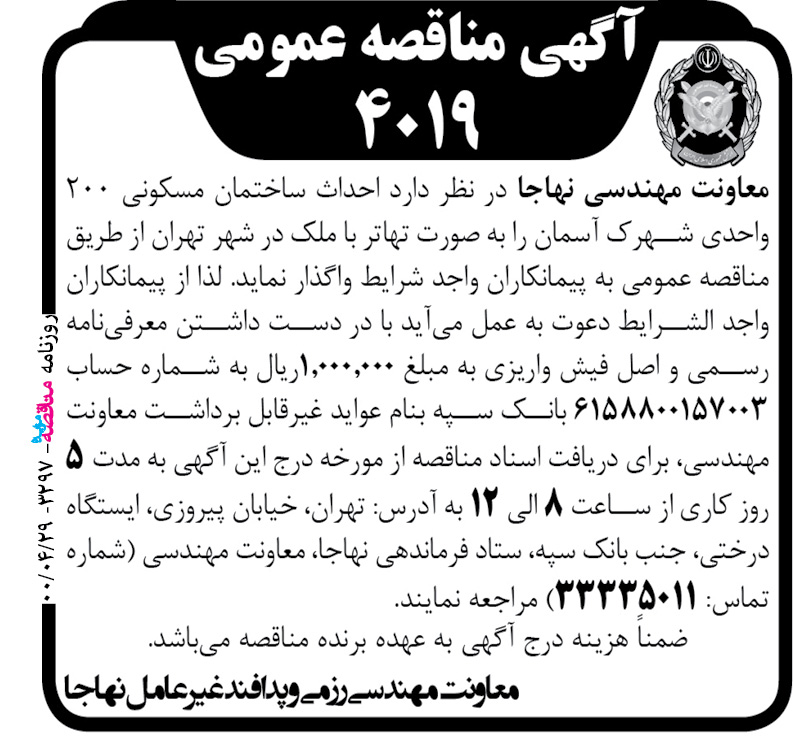 آگهی مناقصه عمومی
۴۰۱۹

معاونت مهندسی نهاجا در نظر دارد احداث ساختمان مسکونی ۲۰۰ واحدی شهرک آسمان را به صورت تهاتر با ملک در شهر تهران از طریق مناقصه عمومی به پیمانکاران واجد شرایط واگذار نماید. لذا از پیمانکاران واجد الشرایط دعوت به عمل می‌آید با در دست داشتن معرفی‌نامه رسمی و اصل فیش واریزی به مبلغ ۱،۰۰۰،۰۰۰ریال به شماره حساب ۶۱۵۸۸۰۰۱۵۷۰۰۳ بانک سپه بنام عواید غیرقابل برداشت معاونت مهندسی، برای دریافت اسناد مناقصه از مورخه درج این آگهی به مدت ۵ روز کاری از ساعت ۸ الی ۱۲ به آدرس: تهران، خیابان پیروزی، ایستگاه درختی، جنب بانک سپه، ستاد فرماندهی نهاجا، معاونت مهندسی (شماره تماس: ۳۳۳۳۵۰۱۱) مراجعه نمایند.
ضمناً هزینه درج آگهی به عهده برنده مناقصه می‌باشد.

معاونت مهندسی رزمی و پدافند غیرعامل نهاجا

روزنامه مناقصه - ۳۳۹۷ - ۰۰/۰۴/۲۹